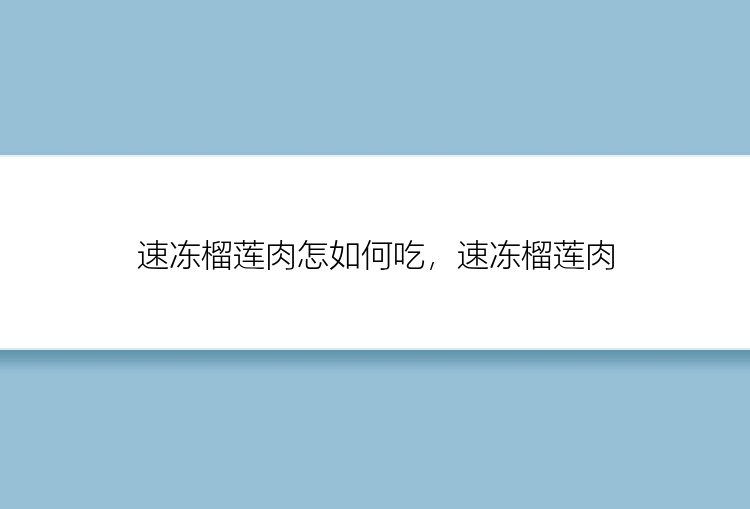 速冻榴莲肉怎如何吃，速冻榴莲肉